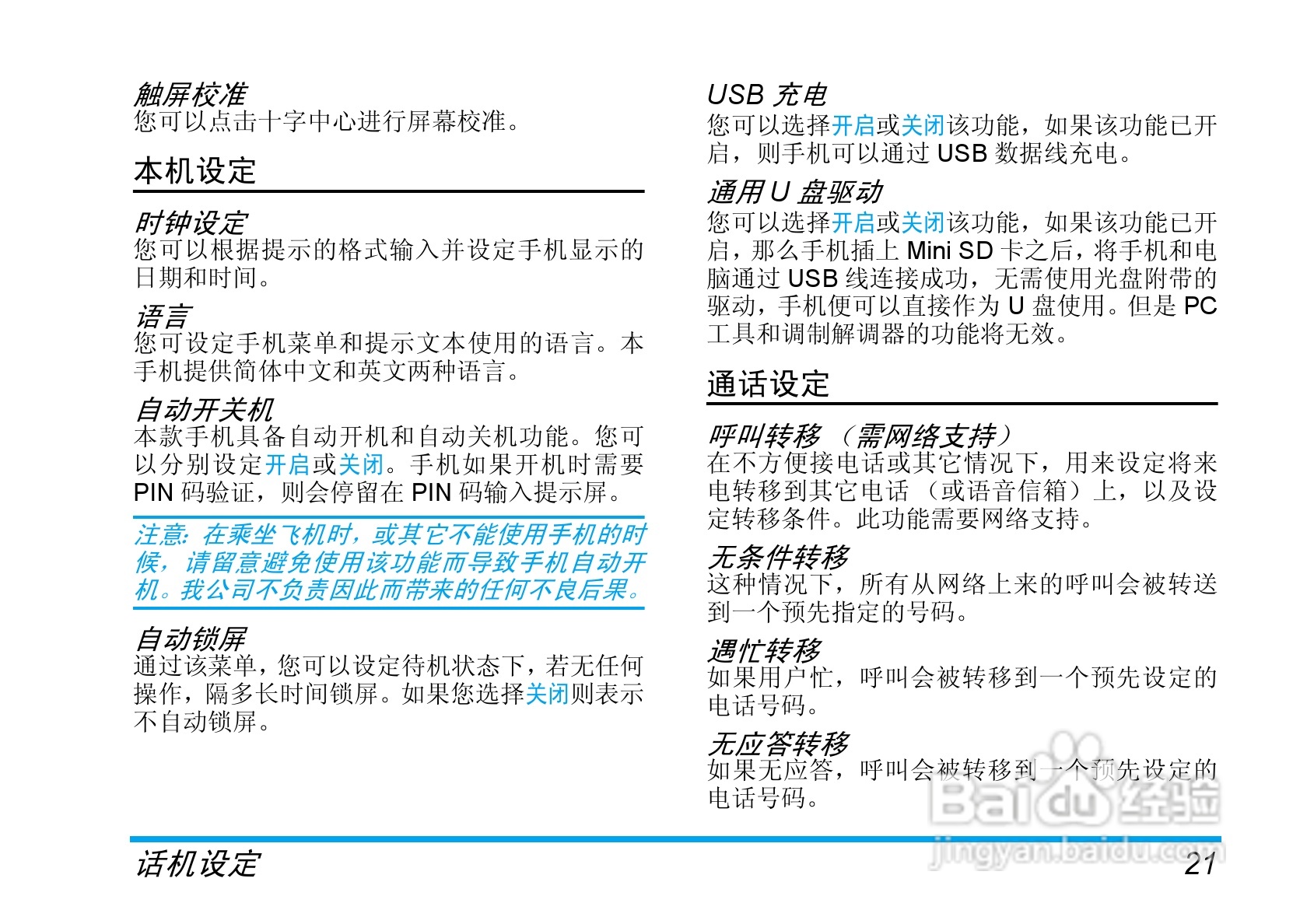 触屏校准
您可以点击十字中心进行屏幕校准。

本机设定

时钟设定
您可以根据提示的格式输入并设定手机显示的日期和时间。

语言
您可设定手机菜单和提示文本使用的语言。本手机提供简体中文和英文两种语言。

自动开关机
本款手机具备自动开机和自动关机功能。您可以分别设定开启或关闭。手机如果开机时需要 PIN 码验证，则会停留在 PIN 码输入提示屏。

注意：在乘坐飞机时，或其它不能使用手机的时候，请留意避免使用该功能而导致手机自动开机。我公司不负责因此而带来的任何不良后果。

自动锁屏
通过该菜单，您可以设定待机状态下，若无任何操作，隔多长时间锁屏。如果您选择关闭则表示不自动锁屏。

USB 充电
您可以选择开启或关闭该功能，如果该功能已开启，则手机可以通过 USB 数据线充电。

通用 U 盘驱动
您可以选择开启或关闭该功能，如果该功能已开启，那么手机插上 Mini SD 卡之后，将手机和电脑通过 USB 线连接成功，无需使用光盘附带的驱动，手机便可以直接作为 U 盘使用。但是 PC 工具和调制解调器的功能将无效。

通话设定

呼叫转移 （需网络支持）
在不方便接电话或其它情况下，用来设定将来电转移到其它电话 （或语音信箱）上，以及设定转移条件。此功能需要网络支持。

无条件转移
这种情况下，所有从网络上来的呼叫会被转送到一个预先指定的号码。

遇忙转移
如果用户忙，呼叫会被转移到一个预先设定的电话号码。

无应答转移
如果无应答，呼叫会被转移到一个预先设定的电话号码。

Baidu 经验
jingyan.baidu.com

话机设定 21